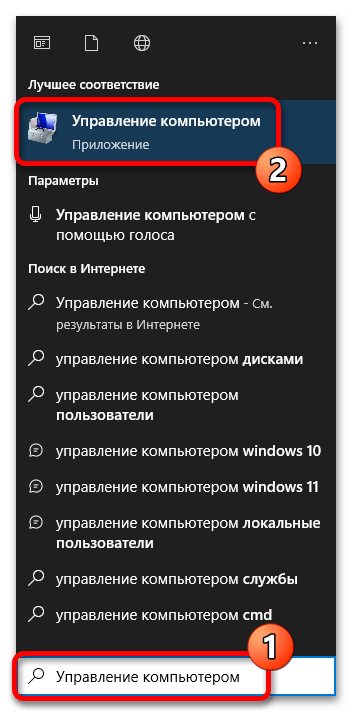 ...

Лучшее соответствие

Управление компьютером
Приложение

2

Параметры

Управление компьютером с помощью голоса

Поиск в Интернете

Управление компьютером - См. результаты в Интернете

управление компьютером дисками

управление компьютером пользователи

управление компьютером windows 10

управление компьютером windows 11

управление компьютером локальные пользователи

управление компьютером службы

управление компьютером cmd

1

Управление компьютером